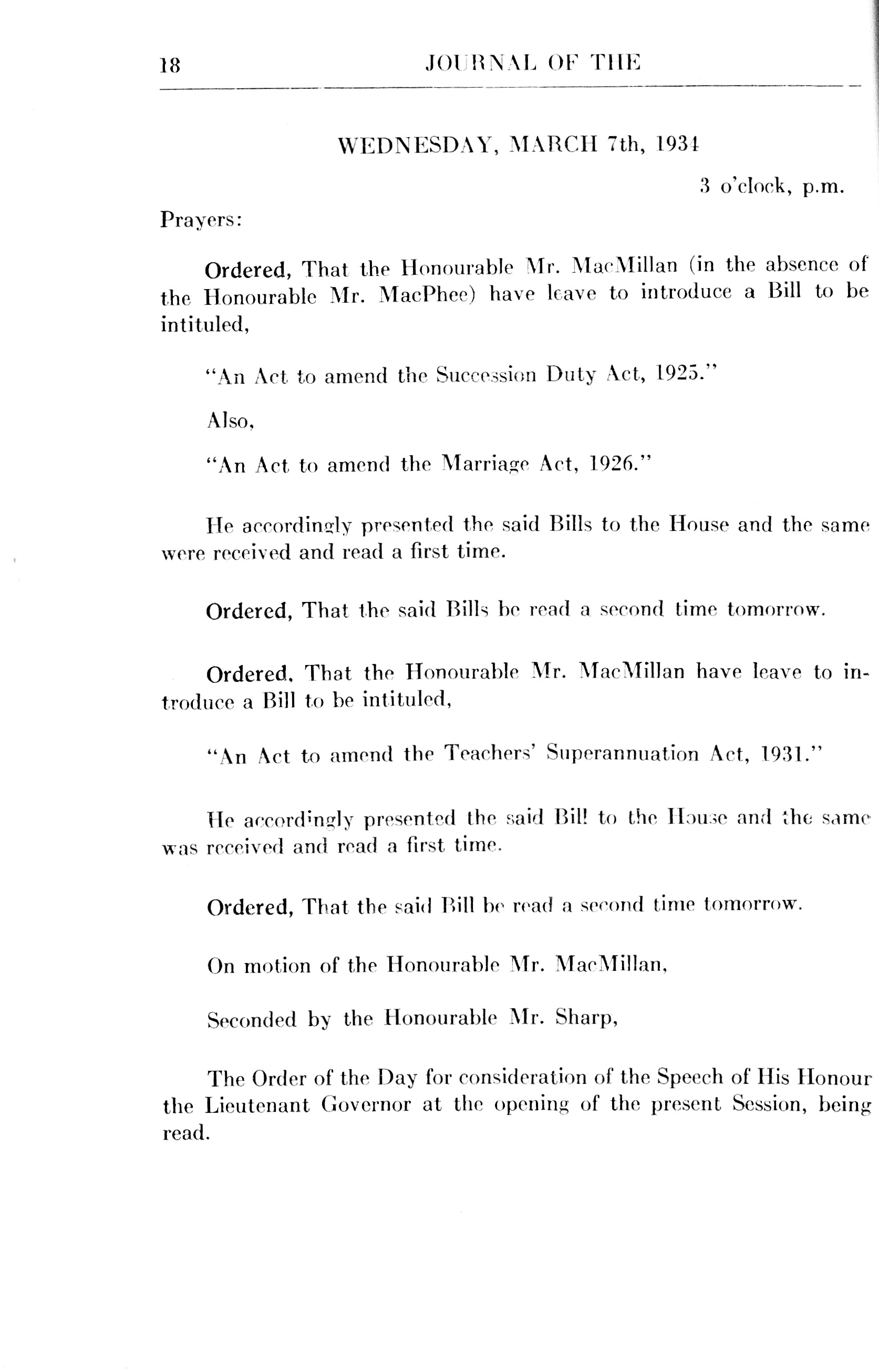 18 JOURNAL OF THE

WEDNESDAY, MARCH 7th, 1934

3 o'clock, p.m.

Prayers:

Ordered, That the Honourable Mr. MacMillan (in the absence of the Honourable Mr. MacPhee) have leave to introduce a Bill to be intituled,

"An Act to amend the Succession Duty Act, 1925."

Also,

"An Act to amend the Marriage Act, 1926."

He accordingly presented the said Bills to the House and the same were received and read a first time.

Ordered, That the said Bills be read a second time tomorrow.

Ordered, That the Honourable Mr. MacMillan have leave to introduce a Bill to be intituled,

"An Act to amend the Teachers' Superannuation Act, 1931."

He accordingly presented the said Bil! to the House and the same was received and read a first time.

Ordered, That the said Bill be read a second time tomorrow.

On motion of the Honourable Mr. MacMillan,

Seconded by the Honourable Mr. Sharp,

The Order of the Day for consideration of the Speech of His Honour the Lieutenant Governor at the opening of the present Session, being read.